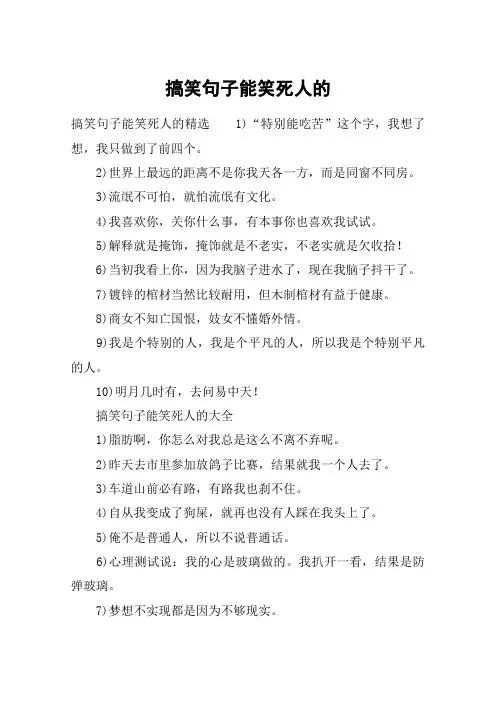 搞笑句子能笑死人的

搞笑句子能笑死人的精选　　1)“特别能吃苦”这个字，我想了想，我只做到了前四个。

2)世界上最远的距离不是你我天各一方，而是同窗不同房。

3)流氓不可怕，就怕流氓有文化。

4)我喜欢你，关你什么事，有本事你也喜欢我试试。

5)解释就是掩饰，掩饰就是不老实，不老实就是欠收拾！

6)当初我看上你，因为我脑子进水了，现在我脑子抖干了。

7)镀锌的棺材当然比较耐用，但木制棺材有益于健康。

8)商女不知亡国恨，妓女不懂婚外情。

9)我是个特别的人，我是个平凡的人，所以我是个特别平凡的人。

10)明月几时有，去问易中天！

搞笑句子能笑死人的大全

1)脂肪啊，你怎么对我总是这么不离不弃呢。

2)昨天去市里参加放鸽子比赛，结果就我一个人去了。

3)车道山前必有路，有路我也刹不住。

4)自从我变成了狗屎，就再也没有人踩在我头上了。

5)俺不是普通人，所以不说普通话。

6)心理测试说：我的心是玻璃做的。我扒开一看，结果是防弹玻璃。

7)梦想不实现都是因为不够现实。